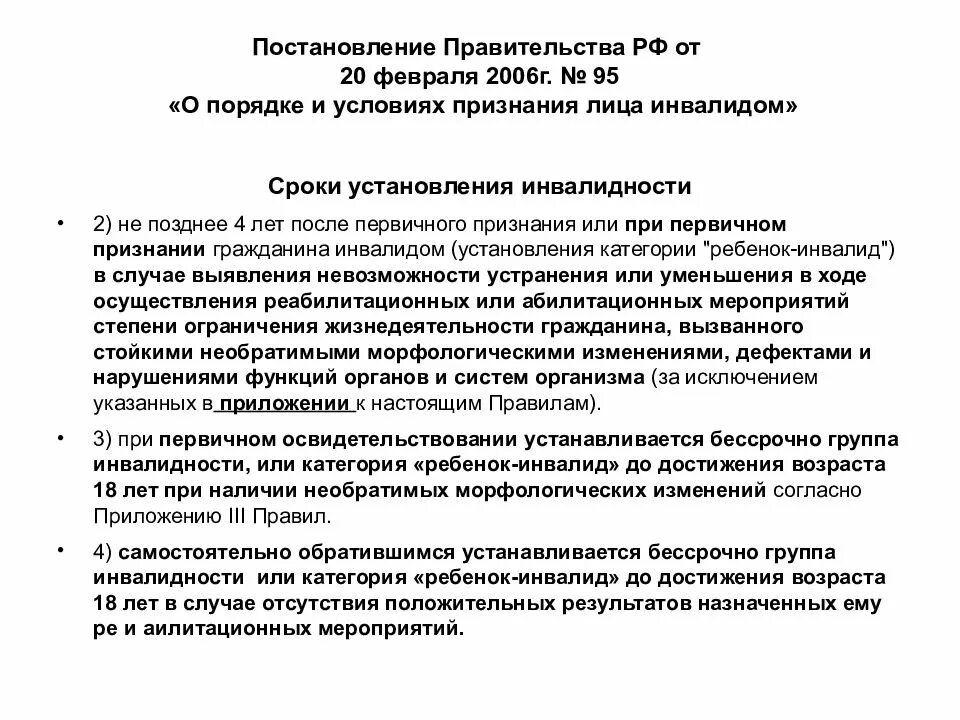 Постановление Правительства РФ от 20 февраля 2006г. № 95 «О порядке и условиях признания лица инвалидом»

Сроки установления инвалидности

• 2) не позднее 4 лет после первичного признания или при первичном признании гражданина инвалидом (установления категории "ребенок-инвалид") в случае выявления невозможности устранения или уменьшения в ходе осуществления реабилитационных или абилитационных мероприятий степени ограничения жизнедеятельности гражданина, вызванного стойкими необратимыми морфологическими изменениями, дефектами и нарушениями функций органов и систем организма (за исключением указанных в приложении к настоящим Правилам).

• 3) при первичном освидетельствовании устанавливается бессрочно группа инвалидности, или категория «ребенок-инвалид» до достижения возраста 18 лет при наличии необратимых морфологических изменений согласно Приложению III Правил.

• 4) самостоятельно обратившимся устанавливается бессрочно группа инвалидности или категория «ребенок-инвалид» до достижения возраста 18 лет в случае отсутствия положительных результатов назначенных ему ре и аилитационных мероприятий.